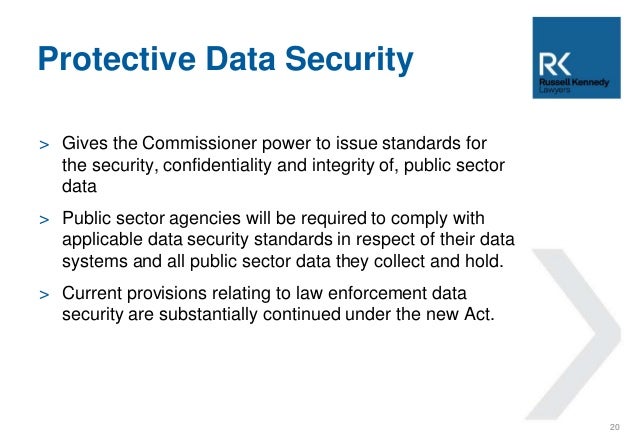 Protective Data Security

RK
Russell Kennedy
Lawyers

> Gives the Commissioner power to issue standards for the security, confidentiality and integrity of, public sector data

> Public sector agencies will be required to comply with applicable data security standards in respect of their data systems and all public sector data they collect and hold.

> Current provisions relating to law enforcement data security are substantially continued under the new Act.

20